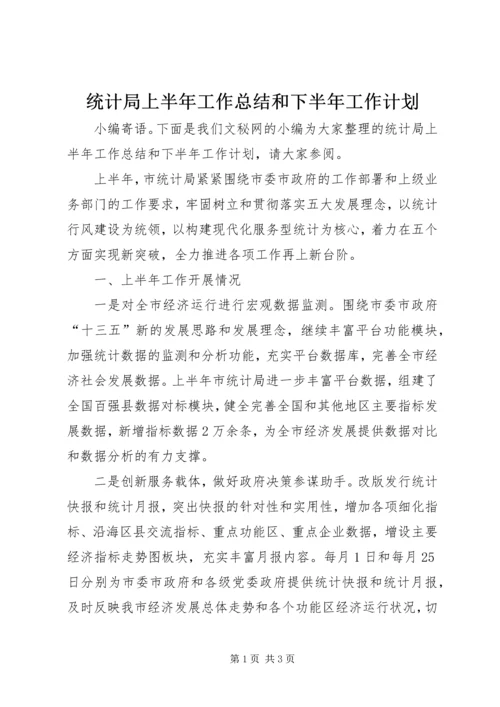 统计局上半年工作总结和下半年工作计划

小编寄语。下面是我们文秘网的小编为大家整理的统计局上半年工作总结和下半年工作计划，请大家参阅。

上半年，市统计局紧紧围绕市委市政府的工作部署和上级业务部门的工作要求，牢固树立和贯彻落实五大发展理念，以统计行风建设为统领，以构建现代化服务型统计为核心，着力在五个方面实现新突破，全力推进各项工作再上新台阶。

一、上半年工作开展情况

一是对全市经济运行进行宏观数据监测。围绕市委市政府“十三五”新的发展思路和发展理念，继续丰富平台功能模块，加强统计数据的监测和分析功能，充实平台数据库，完善全市经济社会发展数据。上半年市统计局进一步丰富平台数据，组建了全国百强县数据对标模块，健全完善全国和其他地区主要指标发展数据，新增指标数据2万余条，为全市经济发展提供数据对比和数据分析的有力支撑。

二是创新服务载体，做好政府决策参谋助手。改版发行统计快报和统计月报，突出快报的针对性和实用性，增加各项细化指标、沿海区县交流指标、重点功能区、重点企业数据，增设主要经济指标走势图板块，充实丰富月报内容。每月1日和每月25日分别为市委市政府和各级党委政府提供统计快报和统计月报，及时反映我市经济发展总体走势和各个功能区经济运行状况，切

第1页 共3页